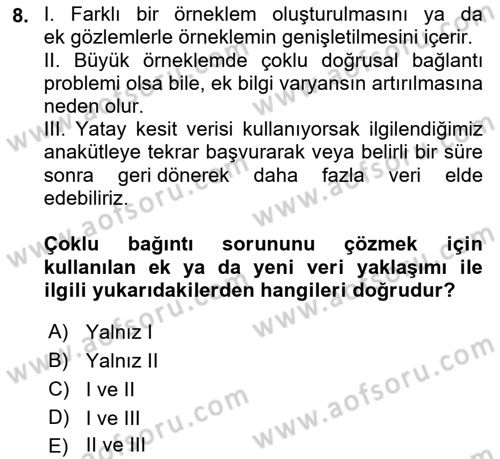 8. I. Farklı bir örneklem oluşturulmasını ya da ek gözlemlerle örneklemin genişletilmesini içerir.
II. Büyük örneklemde çoklu doğrusal bağlantı problemi olsa bile, ek bilgi varyansın artırılmasına neden olur.
III. Yatay kesit verisi kullanıyorsak ilgilendiğimiz anakütleye tekrar başvurarak veya belirli bir süre sonra geri dönerek daha fazla veri elde edebiliriz.

Çoklu bağıntı sorununu çözmek için kullanılan ek ya da yeni veri yaklaşımı ile ilgili yukarıdakilerden hangileri doğrudur?

A) Yalnız I
B) Yalnız II
C) I ve II
D) I ve III
E) II ve III

www.aofsoru.com